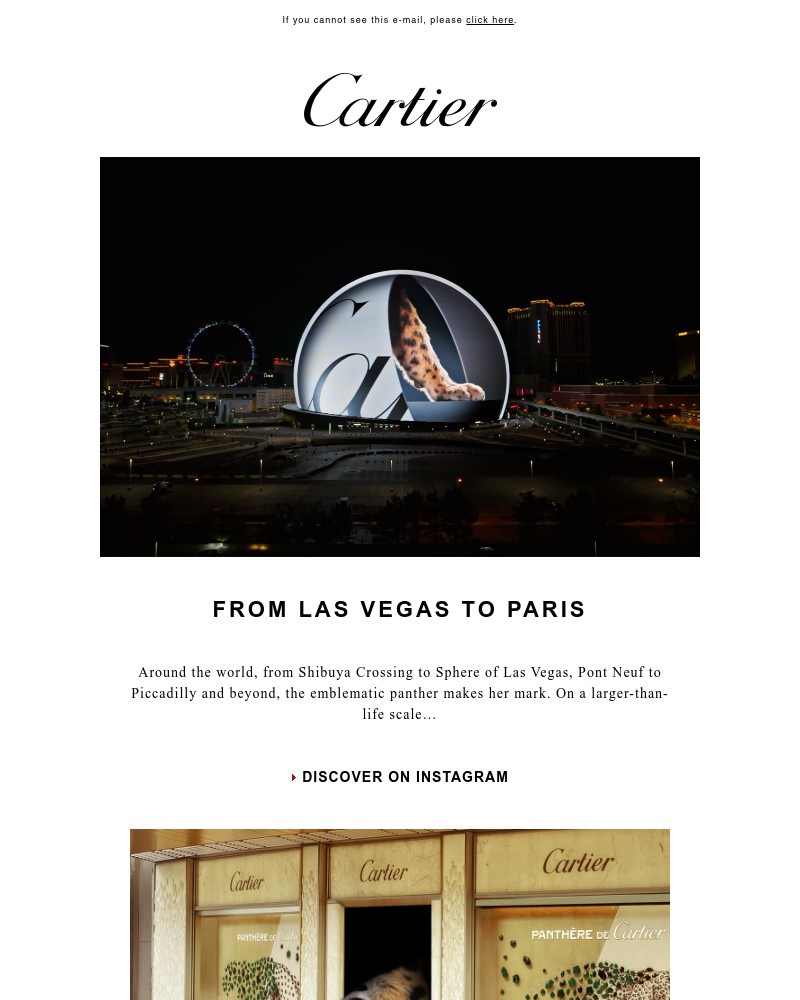 If you cannot see this e-mail, please click here.

Cartier

FROM LAS VEGAS TO PARIS

Around the world, from Shibuya Crossing to Sphere of Las Vegas, Pont Neuf to Piccadilly and beyond, the emblematic panther makes her mark. On a larger-than-life scale...

DISCOVER ON INSTAGRAM

Cartier Cartier Cartier
PANTHÈRE DE Cartier
PANTHÈRE DE Cartier